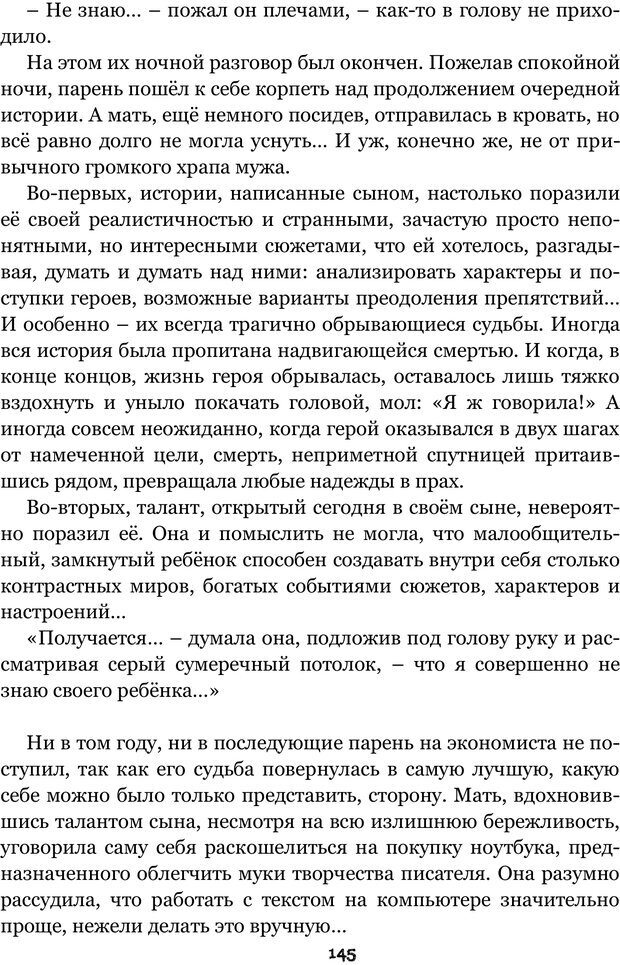 – Не знаю... – пожал он плечами, – как-то в голову не приходило.

На этом их ночной разговор был окончен. Пожелав спокойной ночи, парень пошёл к себе корпеть над продолжением очередной истории. А мать, ещё немного посидев, отправилась в кровать, но всё равно долго не могла уснуть... И уж, конечно же, не от привычного громкого храпа мужа.

Во-первых, истории, написанные сыном, настолько поразили её своей реалистичностью и странными, зачастую просто непонятными, но интересными сюжетами, что ей хотелось, разгадывая, думать и думать над ними: анализировать характеры и поступки героев, возможные варианты преодоления препятствий... И особенно – их всегда трагично обрывающиеся судьбы. Иногда вся история была пропитана надвигающейся смертью. И когда, в конце концов, жизнь героя обрывалась, оставалось лишь тяжко вздохнуть и уныло покачать головой, мол: «Я ж говорила!» А иногда совсем неожиданно, когда герой оказывался в двух шагах от намеченной цели, смерть, неприметной спутницей притаившись рядом, превращала любые надежды в прах.

Во-вторых, талант, открытый сегодня в своём сыне, невероятно поразил её. Она и помыслить не могла, что малообщительный, замкнутый ребёнок способен создавать внутри себя столько контрастных миров, богатых событиями сюжетов, характеров и настроений...

«Получается... – думала она, подложив под голову руку и рассматривая серый сумеречный потолок, – что я совершенно не знаю своего ребёнка...»

Ни в том году, ни в последующие парень на экономиста не поступил, так как его судьба повернулась в самую лучшую, какую себе можно было только представить, сторону. Мать, вдохновившись талантом сына, несмотря на всю излишнюю бережливость, уговорила саму себя раскошелиться на покупку ноутбука, предназначенного облегчить муки творчества писателя. Она разумно рассудила, что работать с текстом на компьютере значительно проще, нежели делать это вручную...

145